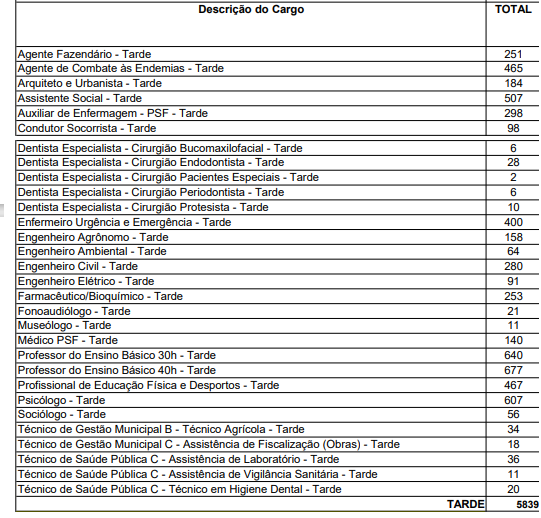 | Descrição do Cargo | TOTAL |
|---|---|
| Agente Fazendário - Tarde | 251 |
| Agente de Combate às Endemias - Tarde | 465 |
| Arquiteto e Urbanista - Tarde | 184 |
| Assistente Social - Tarde | 507 |
| Auxiliar de Enfermagem - PSF - Tarde | 298 |
| Condutor Socorrista - Tarde | 98 |
| Dentista Especialista - Cirurgião Bucomaxilofacial - Tarde | 6 |
| Dentista Especialista - Cirurgião Endodontista - Tarde | 28 |
| Dentista Especialista - Cirurgião Pacientes Especiais - Tarde | 2 |
| Dentista Especialista - Cirurgião Periodontista - Tarde | 6 |
| Dentista Especialista - Cirurgião Protesista - Tarde | 10 |
| Enfermeiro Urgência e Emergência - Tarde | 400 |
| Engenheiro Agrônomo - Tarde | 158 |
| Engenheiro Ambiental - Tarde | 64 |
| Engenheiro Civil - Tarde | 280 |
| Engenheiro Elétrico - Tarde | 91 |
| Farmacêutico/Bioquímico - Tarde | 253 |
| Fonoaudiólogo - Tarde | 21 |
| Museólogo - Tarde | 11 |
| Médico PSF - Tarde | 140 |
| Professor do Ensino Básico 30h - Tarde | 640 |
| Professor do Ensino Básico 40h - Tarde | 677 |
| Profissional de Educação Física e Desportos - Tarde | 467 |
| Psicólogo - Tarde | 607 |
| Sociólogo - Tarde | 56 |
| Técnico de Gestão Municipal B - Técnico Agrícola - Tarde | 34 |
| Técnico de Gestão Municipal C - Assistência de Fiscalização (Obras) - Tarde | 18 |
| Técnico de Saúde Pública C - Assistência de Laboratório - Tarde | 36 |
| Técnico de Saúde Pública C - Assistência de Vigilância Sanitária - Tarde | 11 |
| Técnico de Saúde Pública C - Técnico em Higiene Dental - Tarde | 20 |
| TARDE | 5839 |